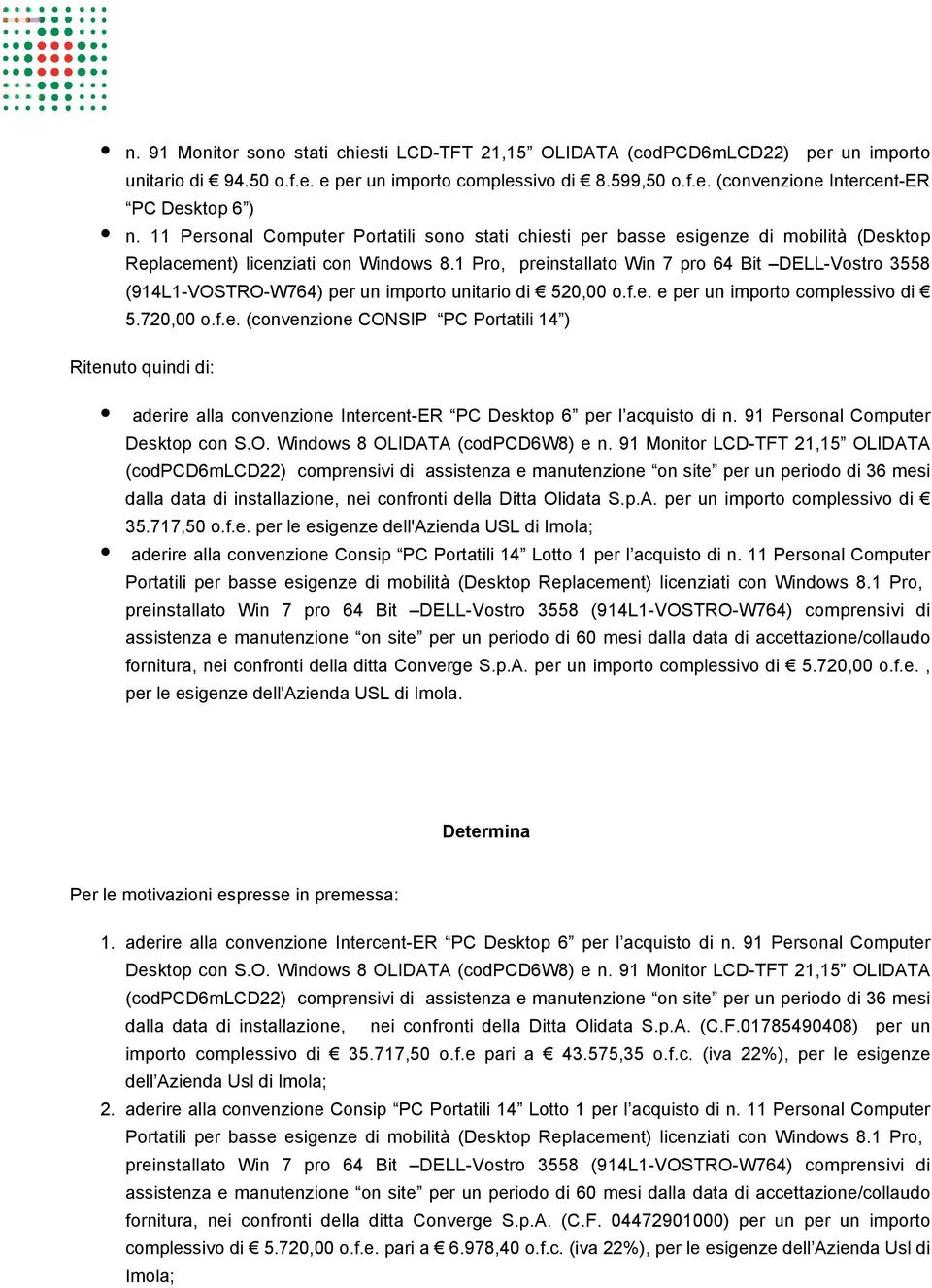 • n. 91 Monitor sono stati chiesti LCD-TFT 21,15” OLIDATA (codPCD6mLCD22) per un importo unitario di € 94.50 o.f.e. e per un importo complessivo di € 8.599,50 o.f.e. (convenzione Intercent-ER “PC Desktop 6”)
• n. 11 Personal Computer Portatili sono stati chiesti per basse esigenze di mobilità (Desktop Replacement) licenziati con Windows 8.1 Pro, preinstallato Win 7 pro 64 Bit –DELL-Vostro 3558 (914L1-VOSTRO-W764) per un importo unitario di € 520,00 o.f.e. e per un importo complessivo di € 5.720,00 o.f.e. (convenzione CONSIP “PC Portatili 14”)

Ritenuto quindi di:

• aderire alla convenzione Intercent-ER “PC Desktop 6” per l’acquisto di n. 91 Personal Computer Desktop con S.O. Windows 8 OLIDATA (codPCD6W8) e n. 91 Monitor LCD-TFT 21,15” OLIDATA (codPCD6mLCD22) comprensivi di assistenza e manutenzione “on site” per un periodo di 36 mesi dalla data di installazione, nei confronti della Ditta Olidata S.p.A. per un importo complessivo di € 35.717,50 o.f.e. per le esigenze dell'Azienda USL di Imola;
• aderire alla convenzione Consip “PC Portatili 14” Lotto 1 per l’acquisto di n. 11 Personal Computer Portatili per basse esigenze di mobilità (Desktop Replacement) licenziati con Windows 8.1 Pro, preinstallato Win 7 pro 64 Bit –DELL-Vostro 3558 (914L1-VOSTRO-W764) comprensivi di assistenza e manutenzione “on site” per un periodo di 60 mesi dalla data di accettazione/collaudo fornitura, nei confronti della ditta Converge S.p.A. per un importo complessivo di € 5.720,00 o.f.e. , per le esigenze dell'Azienda USL di Imola.

Determina

Per le motivazioni espresse in premessa:

1. aderire alla convenzione Intercent-ER “PC Desktop 6” per l’acquisto di n. 91 Personal Computer Desktop con S.O. Windows 8 OLIDATA (codPCD6W8) e n. 91 Monitor LCD-TFT 21,15” OLIDATA (codPCD6mLCD22) comprensivi di assistenza e manutenzione “on site” per un periodo di 36 mesi dalla data di installazione, nei confronti della Ditta Olidata S.p.A. (C.F.01785490408) per un importo complessivo di € 35.717,50 o.f.e pari a € 43.575,35 o.f.c. (iva 22%), per le esigenze dell’Azienda Usl di Imola;
2. aderire alla convenzione Consip “PC Portatili 14” Lotto 1 per l’acquisto di n. 11 Personal Computer Portatili per basse esigenze di mobilità (Desktop Replacement) licenziati con Windows 8.1 Pro, preinstallato Win 7 pro 64 Bit –DELL-Vostro 3558 (914L1-VOSTRO-W764) comprensivi di assistenza e manutenzione “on site” per un periodo di 60 mesi dalla data di accettazione/collaudo fornitura, nei confronti della ditta Converge S.p.A. (C.F. 04472901000) per un per un importo complessivo di € 5.720,00 o.f.e. pari a € 6.978,40 o.f.c. (iva 22%), per le esigenze dell’Azienda Usl di Imola;